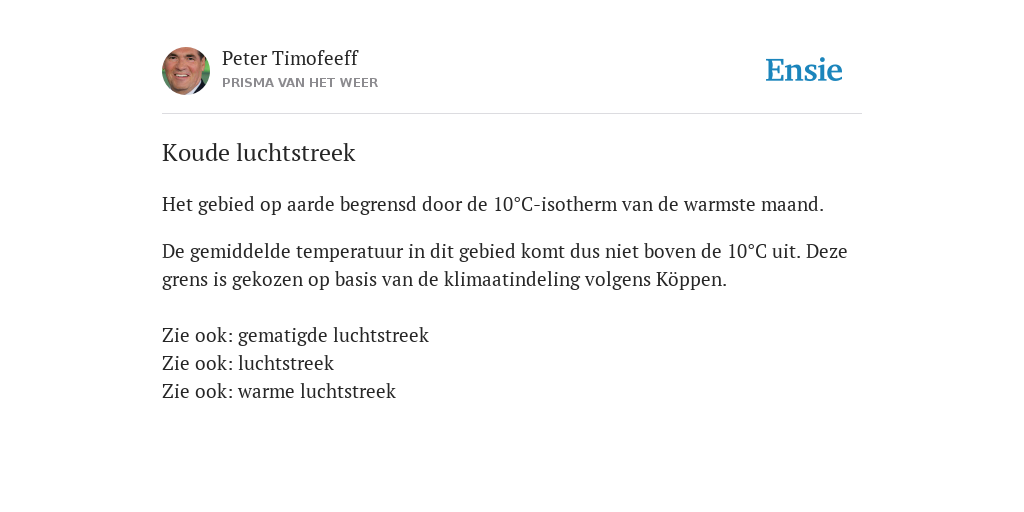 Peter Timofeeff
PRISMA VAN HET WEER

Ensie

Koude luchtstreek

Het gebied op aarde begrensd door de 10°C-isotherm van de warmste maand.

De gemiddelde temperatuur in dit gebied komt dus niet boven de 10°C uit. Deze grens is gekozen op basis van de klimaatindeling volgens Köppen.

Zie ook: gematigde luchtstreek
Zie ook: luchtstreek
Zie ook: warme luchtstreek